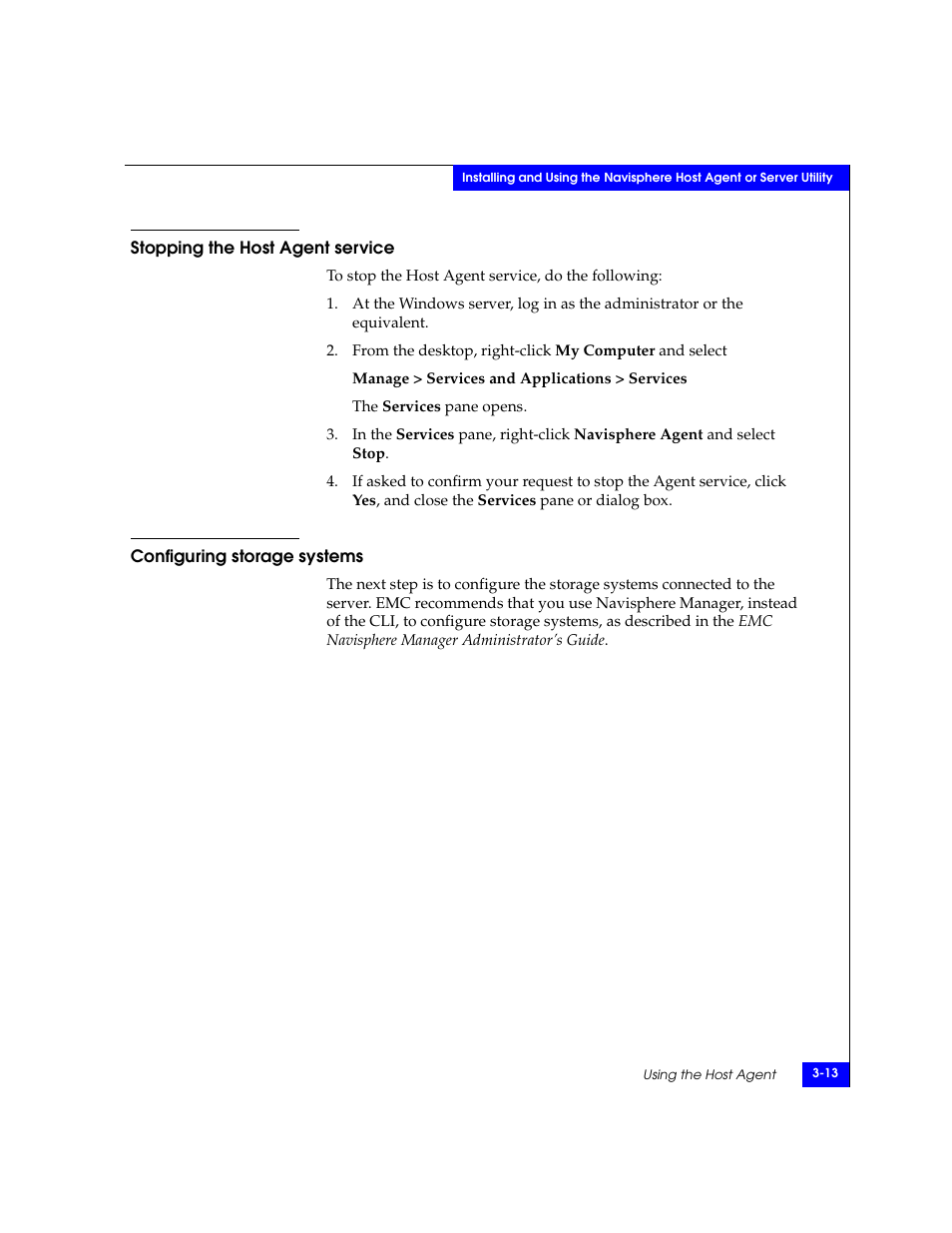 Installing and Using the Navisphere Host Agent or Server Utility

Stopping the Host Agent service

To stop the Host Agent service, do the following:

1. At the Windows server, log in as the administrator or the equivalent.

2. From the desktop, right-click My Computer and select

Manage > Services and Applications > Services

The Services pane opens.

3. In the Services pane, right-click Navisphere Agent and select Stop.

4. If asked to confirm your request to stop the Agent service, click Yes, and close the Services pane or dialog box.

Configuring storage systems

The next step is to configure the storage systems connected to the server. EMC recommends that you use Navisphere Manager, instead of the CLI, to configure storage systems, as described in the EMC Navisphere Manager Administrator's Guide.

Using the Host Agent 3-13